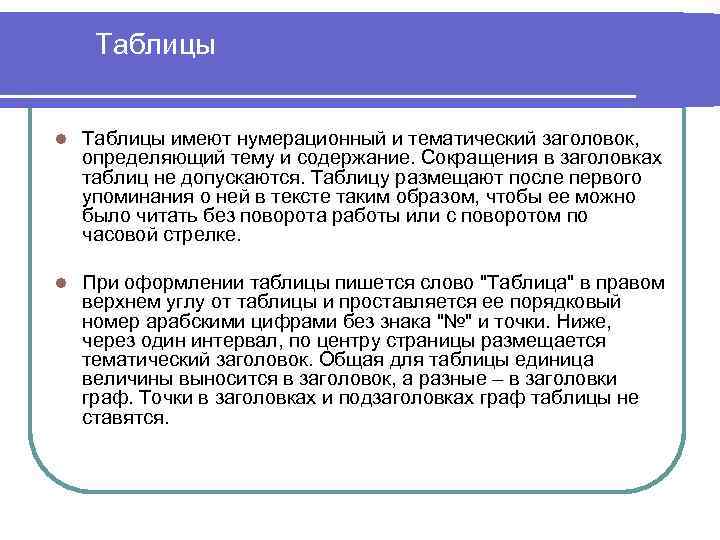 Таблицы

Таблицы имеют нумерационный и тематический заголовок, определяющий тему и содержание. Сокращения в заголовках таблиц не допускаются. Таблицу размещают после первого упоминания о ней в тексте таким образом, чтобы ее можно было читать без поворота работы или с поворотом по часовой стрелке.

При оформлении таблицы пишется слово "Таблица" в правом верхнем углу от таблицы и проставляется ее порядковый номер арабскими цифрами без знака "№" и точки. Ниже, через один интервал, по центру страницы размещается тематический заголовок. Общая для таблицы единица величины выносится в заголовок, а разные – в заголовки граф. Точки в заголовках и подзаголовках граф таблицы не ставятся.